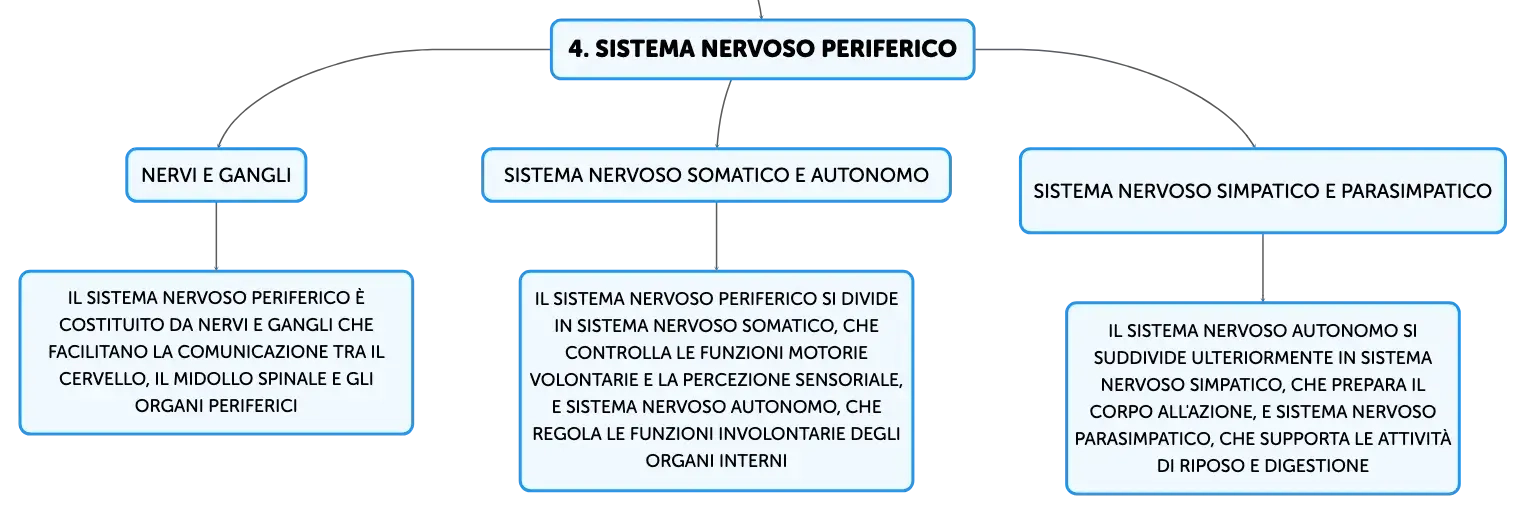 4. SISTEMA NERVOSO PERIFERICO

NERVI E GANGLI

IL SISTEMA NERVOSO PERIFERICO È COSTITUITO DA NERVI E GANGLI CHE FACILITANO LA COMUNICAZIONE TRA IL CERVELLO, IL MIDOLLO SPINALE E GLI ORGANI PERIFERICI

SISTEMA NERVOSO SOMATICO E AUTONOMO

IL SISTEMA NERVOSO PERIFERICO SI DIVIDE IN SISTEMA NERVOSO SOMATICO, CHE CONTROLLA LE FUNZIONI MOTORIE VOLONTARIE E LA PERCEZIONE SENSORIALE, E SISTEMA NERVOSO AUTONOMO, CHE REGOLA LE FUNZIONI INVOLONTARIE DEGLI ORGANI INTERNI

SISTEMA NERVOSO SIMPATICO E PARASIMPATICO

IL SISTEMA NERVOSO AUTONOMO SI SUDDIVIDE ULTERIORMENTE IN SISTEMA NERVOSO SIMPATICO, CHE PREPARA IL CORPO ALL'AZIONE, E SISTEMA NERVOSO PARASIMPATICO, CHE SUPPORTA LE ATTIVITÀ DI RIPOSO E DIGESTIONE